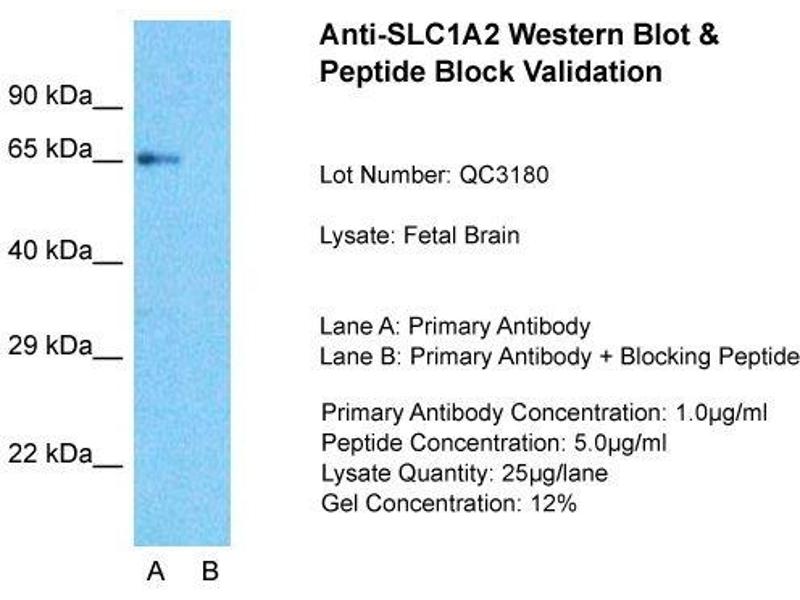 90 kDa__
65 kDa__
40 kDa__
29 kDa__
22 kDa__

A B

Anti-SLC1A2 Western Blot & Peptide Block Validation

Lot Number: QC3180

Lysate: Fetal Brain

Lane A: Primary Antibody
Lane B: Primary Antibody + Blocking Peptide

Primary Antibody Concentration: 1.0µg/ml
Peptide Concentration: 5.0µg/ml
Lysate Quantity: 25µg/lane
Gel Concentration: 12%